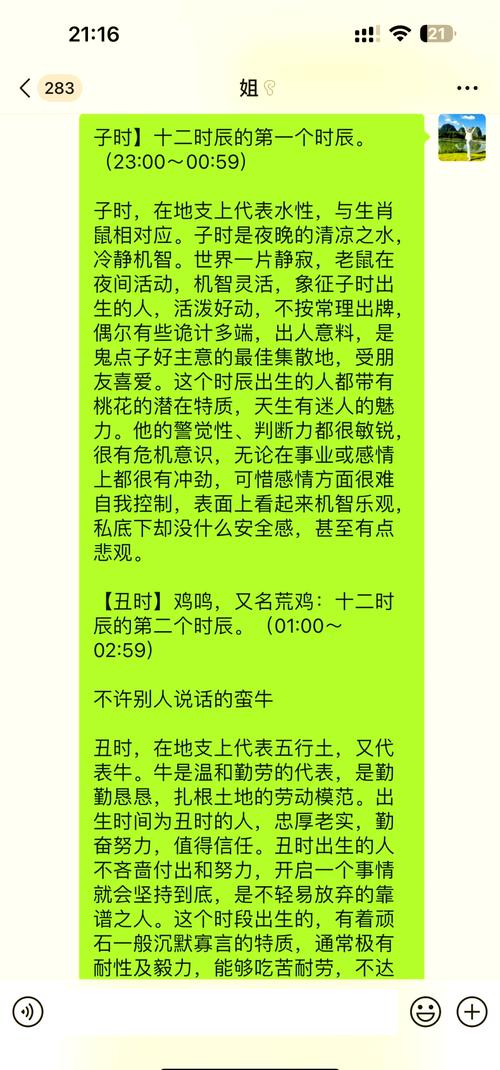 21:16

21

283 姐

子时】十二时辰的第一个时辰。（23:00～00:59）

子时，在地支上代表水性，与生肖鼠相对应。子时是夜晚的清凉之水，冷静机智。世界一片静寂，老鼠在夜间活动，机智灵活，象征子时出生的人，活泼好动，不按常理出牌，偶尔有些诡计多端，出人意料，是鬼点子好主意的最佳集散地，受朋友喜爱。这个时辰出生的人都带有桃花的潜在特质，天生有迷人的魅力。他的警觉性、判断力都很敏锐，很有危机意识，无论在事业或感情上都很有冲劲，可惜感情方面很难自我控制，表面上看起来机智乐观，私底下却没什么安全感，甚至有点悲观。

【丑时】鸡鸣，又名荒鸡：十二时辰的第二个时辰。（01:00～02:59)

不许别人说话的蛮牛

丑时，在地支上代表五行土，又代表牛。牛是温和勤劳的代表，是勤勤恳恳，扎根土地的劳动模范。出生时间为丑时的人，忠厚老实，勤奋努力，值得信任。丑时出生的人不吝啬付出和努力，开启一个事情就会坚持到底，是不轻易放弃的靠谱之人。这个时段出生的，有着顽石一般沉默寡言的特质，通常极有耐性及毅力，能够吃苦耐劳，不达